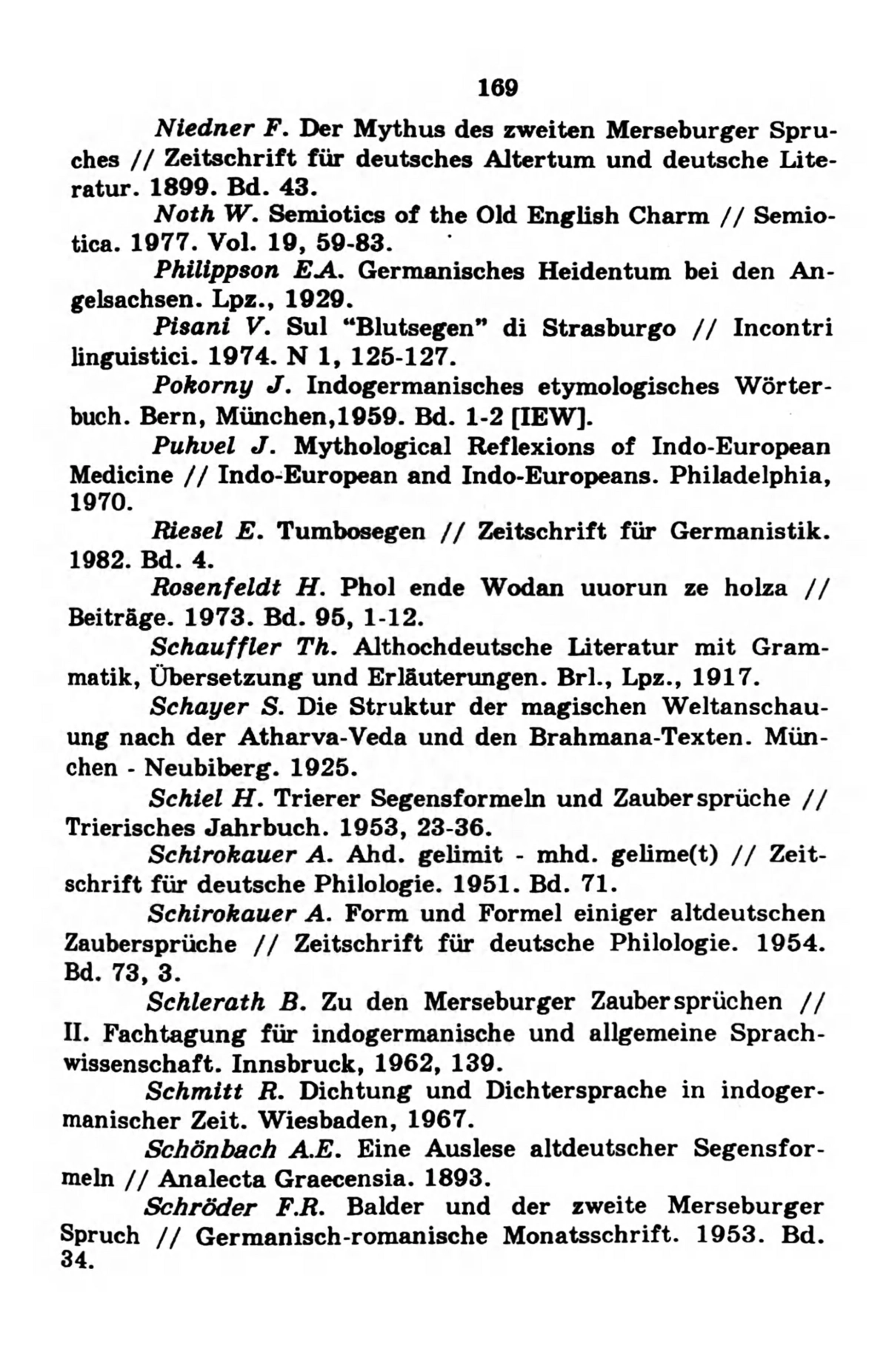 169

Niedner F. Der Mythus des zweiten Merseburger Spruches // Zeitschrift für deutsches Altertum und deutsche Literatur. 1899. Bd. 43.

Noth W. Semiotics of the Old English Charm // Semiotica. 1977. Vol. 19, 59-83.

Philippson E.A. Germanisches Heidentum bei den Angelsachsen. Lpz., 1929.

Pisani V. Sul "Blutsegen" di Strasburgo // Incontri linguistici. 1974. N 1, 125-127.

Pokorny J. Indogermanisches etymologisches Wörterbuch. Bern, München,1959. Bd. 1-2 [IEW].

Puhvel J. Mythological Reflexions of Indo-European Medicine // Indo-European and Indo-Europeans. Philadelphia, 1970.

Riesel E. Tumbosegen // Zeitschrift für Germanistik. 1982. Bd. 4.

Rosenfeldt H. Phol ende Wodan uuorun ze holza // Beiträge. 1973. Bd. 95, 1-12.

Schauffler Th. Althochdeutsche Literatur mit Grammatik, Übersetzung und Erläuterungen. Brl., Lpz., 1917.

Schayer S. Die Struktur der magischen Weltanschauung nach der Atharva-Veda und den Brahmana-Texten. München - Neubiberg. 1925.

Schiel H. Trierer Segensformeln und Zaubersprüche // Trierisches Jahrbuch. 1953, 23-36.

Schirokauer A. Ahd. gelimit - mhd. gelime(t) // Zeitschrift für deutsche Philologie. 1951. Bd. 71.

Schirokauer A. Form und Formel einiger altdeutschen Zaubersprüche // Zeitschrift für deutsche Philologie. 1954. Bd. 73, 3.

Schlerath B. Zu den Merseburger Zaubersprüchen // II. Fachtagung für indogermanische und allgemeine Sprachwissenschaft. Innsbruck, 1962, 139.

Schmitt R. Dichtung und Dichtersprache in indogermanischer Zeit. Wiesbaden, 1967.

Schönbach A.E. Eine Auslese altdeutscher Segensformeln // Analecta Graecensia. 1893.

Schröder F.R. Balder und der zweite Merseburger Spruch // Germanisch-romanische Monatsschrift. 1953. Bd. 34.